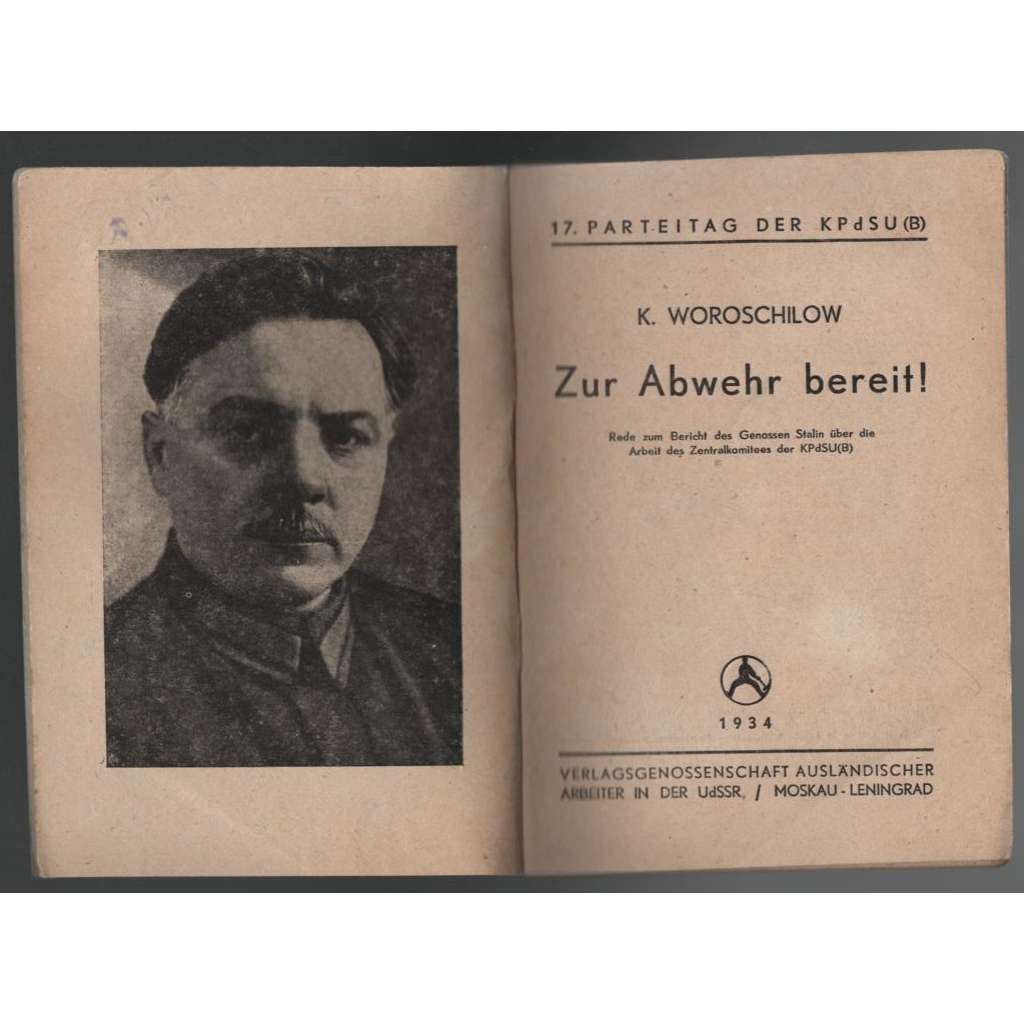 17. PARTEITAG DER KPdSU(B)

K. WOROSCHILOW

Zur Abwehr bereit!

Rede zum Bericht des Genossen Stalin über die Arbeit des Zentralkomitees der KPdSU(B)

1934

VERLAGSGENOSSENSCHAFT AUSLÄNDISCHER ARBEITER IN DER UdSSR, / MOSKAU - LENINGRAD